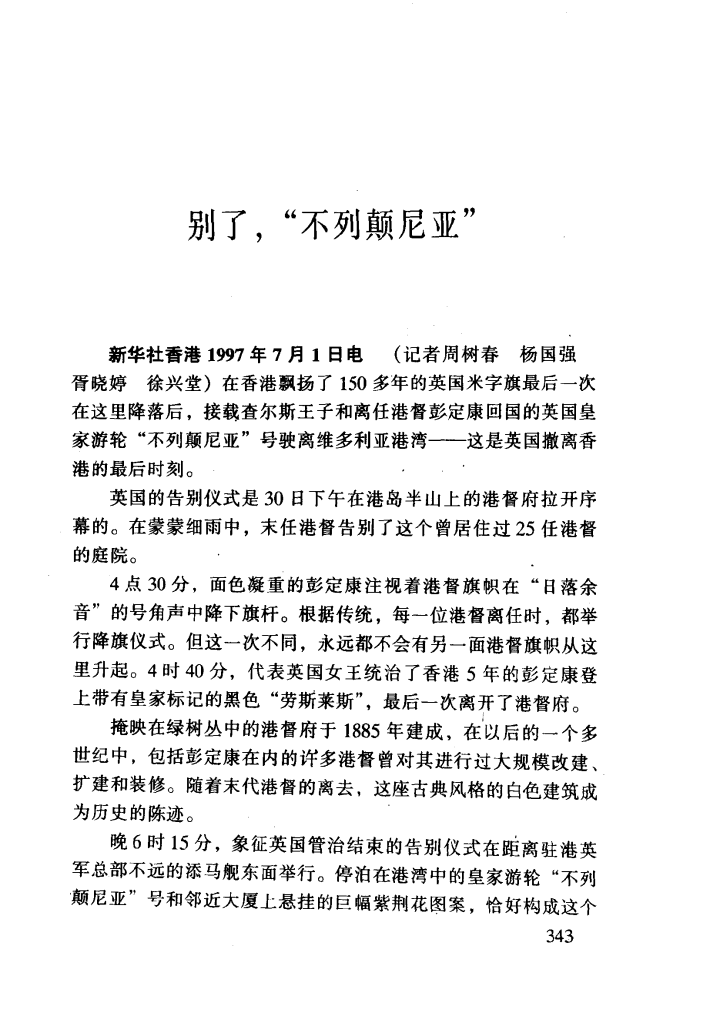 别了，“不列颠尼亚”

新华社香港1997年7月1日电 （记者周树春 杨国强 胥晓婷 徐兴堂）在香港飘扬了150多年的英国米字旗最后一次在这里降落后，接载查尔斯王子和离任港督彭定康回国的英国皇家游轮“不列颠尼亚”号驶离维多利亚港湾——这是英国撤离香港的最后时刻。

英国的告别仪式是30日下午在港岛半山上的港督府拉开序幕的。在蒙蒙细雨中，末任港督告别了这个曾居住过25任港督的庭院。

4点30分，面色凝重的彭定康注视着港督旗帜在“日落余音”的号角声中降下旗杆。根据传统，每一位港督离任时，都举行降旗仪式。但这一次不同，永远都不会有另一面港督旗帜从这里升起。4时40分，代表英国女王统治了香港5年的彭定康登上带有皇家标记的黑色“劳斯莱斯”，最后一次离开了港督府。

掩映在绿树丛中的港督府于1885年建成，在以后的一个多世纪中，包括彭定康在内的许多港督曾对其进行过大规模改建、扩建和装修。随着末代港督的离去，这座古典风格的白色建筑成为历史的陈迹。

晚6时15分，象征英国管治结束的告别仪式在距离驻港英军总部不远的添马舰东面举行。停泊在港湾中的皇家游轮“不列颠尼亚”号和邻近大厦上悬挂的巨幅紫荆花图案，恰好构成这个

343